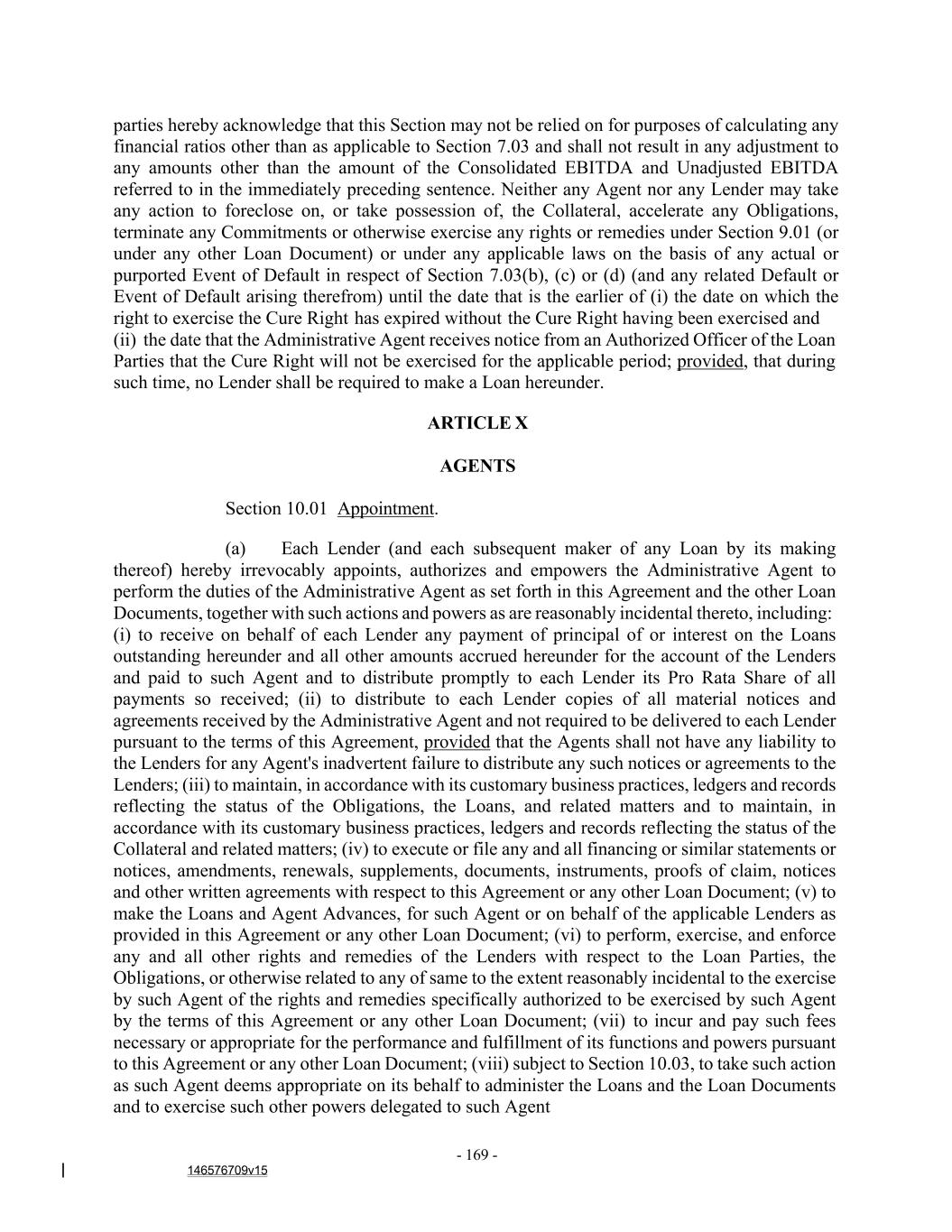 parties hereby acknowledge that this Section may not be relied on for purposes of calculating any financial ratios other than as applicable to Section 7.03 and shall not result in any adjustment to any amounts other than the amount of the Consolidated EBITDA and Unadjusted EBITDA referred to in the immediately preceding sentence. Neither any Agent nor any Lender may take any action to foreclose on, or take possession of, the Collateral, accelerate any Obligations, terminate any Commitments or otherwise exercise any rights or remedies under Section 9.01 (or under any other Loan Document) or under any applicable laws on the basis of any actual or purported Event of Default in respect of Section 7.03(b), (c) or (d) (and any related Default or Event of Default arising therefrom) until the date that is the earlier of (i) the date on which the right to exercise the Cure Right has expired without the Cure Right having been exercised and (ii) the date that the Administrative Agent receives notice from an Authorized Officer of the Loan Parties that the Cure Right will not be exercised for the applicable period; provided, that during such time, no Lender shall be required to make a Loan hereunder.

ARTICLE X

AGENTS

Section 10.01 Appointment.

(a) Each Lender (and each subsequent maker of any Loan by its making thereof) hereby irrevocably appoints, authorizes and empowers the Administrative Agent to perform the duties of the Administrative Agent as set forth in this Agreement and the other Loan Documents, together with such actions and powers as are reasonably incidental thereto, including: (i) to receive on behalf of each Lender any payment of principal of or interest on the Loans outstanding hereunder and all other amounts accrued hereunder for the account of the Lenders and paid to such Agent and to distribute promptly to each Lender its Pro Rata Share of all payments so received; (ii) to distribute to each Lender copies of all material notices and agreements received by the Administrative Agent and not required to be delivered to each Lender pursuant to the terms of this Agreement, provided that the Agents shall not have any liability to the Lenders for any Agent's inadvertent failure to distribute any such notices or agreements to the Lenders; (iii) to maintain, in accordance with its customary business practices, ledgers and records reflecting the status of the Obligations, the Loans, and related matters and to maintain, in accordance with its customary business practices, ledgers and records reflecting the status of the Collateral and related matters; (iv) to execute or file any and all financing or similar statements or notices, amendments, renewals, supplements, documents, instruments, proofs of claim, notices and other written agreements with respect to this Agreement or any other Loan Document; (v) to make the Loans and Agent Advances, for such Agent or on behalf of the applicable Lenders as provided in this Agreement or any other Loan Document; (vi) to perform, exercise, and enforce any and all other rights and remedies of the Lenders with respect to the Loan Parties, the Obligations, or otherwise related to any of same to the extent reasonably incidental to the exercise by such Agent of the rights and remedies specifically authorized to be exercised by such Agent by the terms of this Agreement or any other Loan Document; (vii) to incur and pay such fees necessary or appropriate for the performance and fulfillment of its functions and powers pursuant to this Agreement or any other Loan Document; (viii) subject to Section 10.03, to take such action as such Agent deems appropriate on its behalf to administer the Loans and the Loan Documents and to exercise such other powers delegated to such Agent

- 169 -

146576709v15